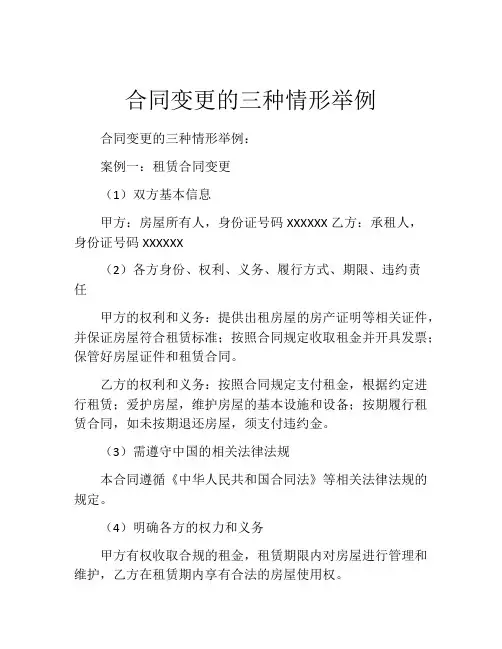 合同变更的三种情形举例

合同变更的三种情形举例：

案例一：租赁合同变更

（1）双方基本信息

甲方：房屋所有人，身份证号码 XXXXXX 乙方：承租人，身份证号码 XXXXXX

（2）各方身份、权利、义务、履行方式、期限、违约责任

甲方的权利和义务：提供出租房屋的房产证明等相关证件，并保证房屋符合租赁标准；按照合同规定收取租金并开具发票；保管好房屋证件和租赁合同。

乙方的权利和义务：按照合同规定支付租金，根据约定进行租赁；爱护房屋，维护房屋的基本设施和设备；按期履行租赁合同，如未按期退还房屋，须支付违约金。

（3）需遵守中国的相关法律法规

本合同遵循《中华人民共和国合同法》等相关法律法规的规定。

（4）明确各方的权力和义务

甲方有权收取合规的租金，租赁期限内对房屋进行管理和维护，乙方在租赁期内享有合法的房屋使用权。